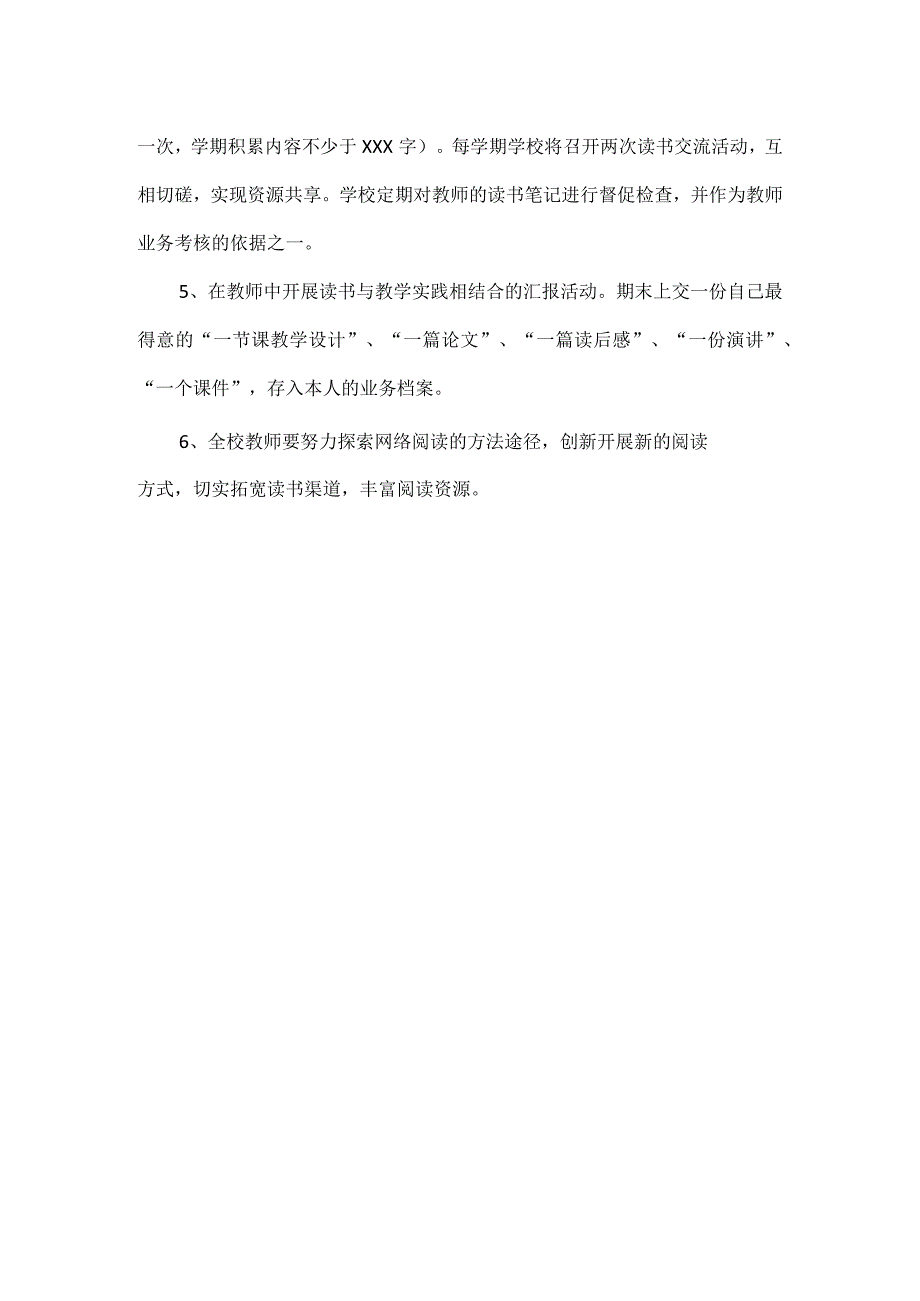 一次，学期积累内容不少于XXX字）。每学期学校将召开两次读书交流活动，互相切磋，实现资源共享。学校定期对教师的读书笔记进行督促检查，并作为教师业务考核的依据之一。

5、在教师中开展读书与教学实践相结合的汇报活动。期末上交一份自己最得意的“一节课教学设计”、“一篇论文”、“一篇读后感”、“一份演讲”、“一个课件”，存入本人的业务档案。

6、全校教师要努力探索网络阅读的方法途径，创新开展新的阅读方式，切实拓宽读书渠道，丰富阅读资源。